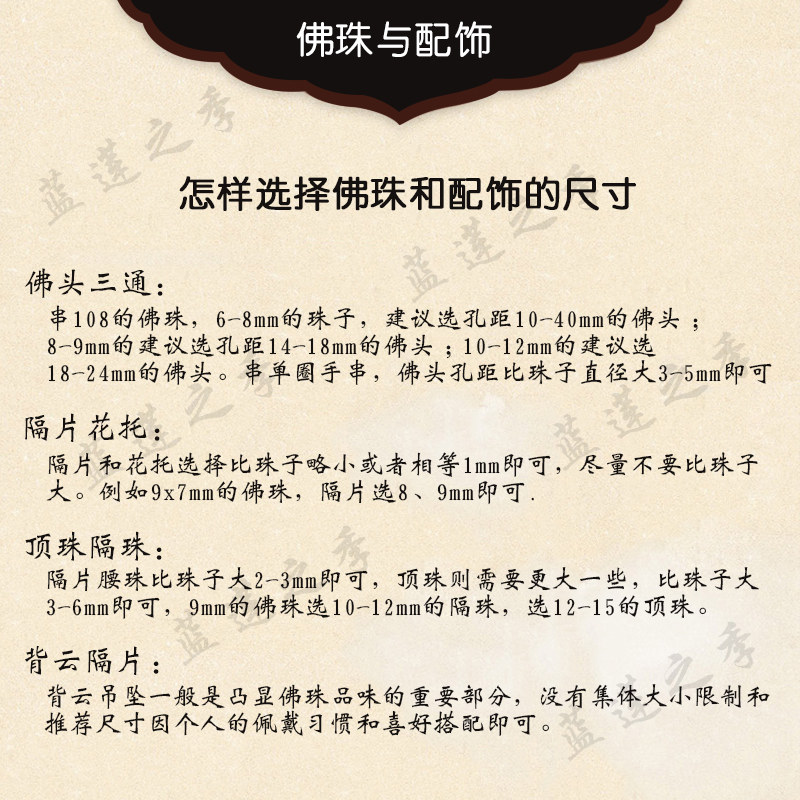 佛珠与配饰

怎样选择佛珠和配饰的尺寸

佛头三通：

串108的佛珠，6-8mm的珠子，建议选孔距10-40mm的佛头；8-9mm的建议选孔距14-18mm的佛头；10-12mm的建议选18-24mm的佛头。串单圈手串，佛头孔距比珠子直径大3-5mm即可

隔片花托：

隔片和花托选择比珠子略小或者相等1mm即可，尽量不要比珠子大。例如9x7mm的佛珠，隔片选8、9mm即可.

顶珠隔珠：

隔片腰珠比珠子大2-3mm即可，顶珠则需要更大一些，比珠子大3-6mm即可，9mm的佛珠选10-12mm的隔珠，选12-15的顶珠。

背云隔片：

背云吊坠一般是凸显佛珠品味的重要部分，没有集体大小限制和推荐尺寸因个人的佩戴习惯和喜好搭配即可。

蓝莲之季